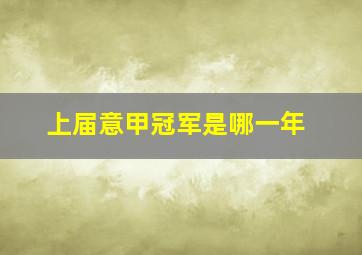 上届意甲冠军是哪一年